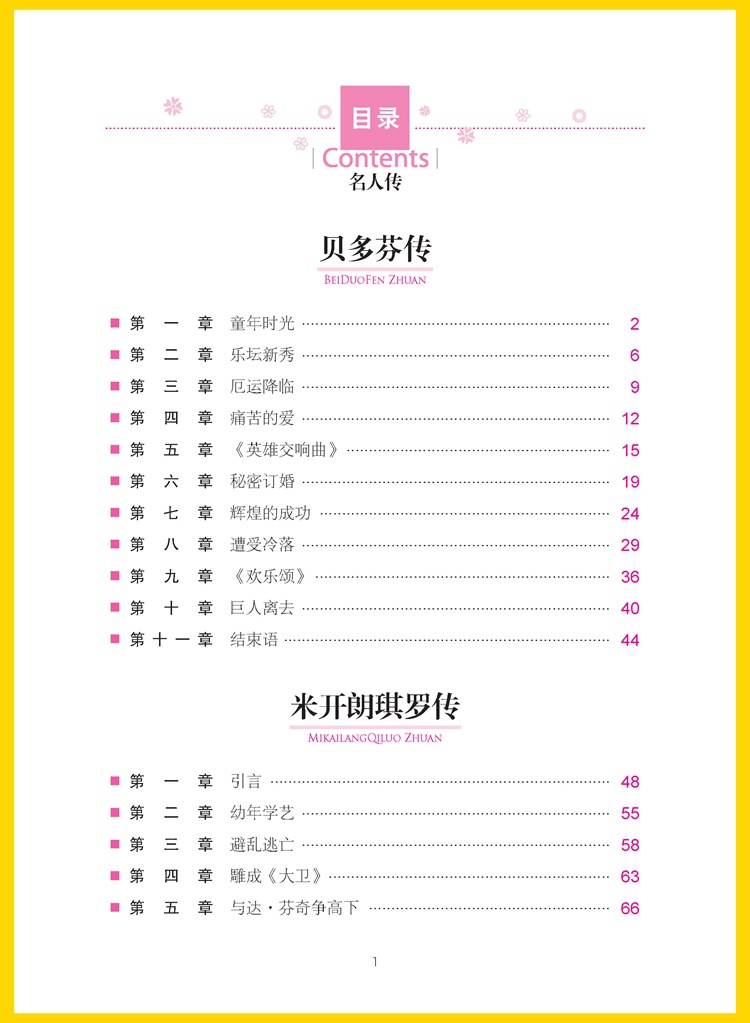 目录
Contents
名人传

贝多芬传
BEIDUOFEN ZHUAN

第一章 童年时光 2
第二章 乐坛新秀 6
第三章 厄运降临 9
第四章 痛苦的爱 12
第五章 《英雄交响曲》 15
第六章 秘密订婚 19
第七章 辉煌的成功 24
第八章 遭受冷落 29
第九章 《欢乐颂》 36
第十章 巨人离去 40
第十一章 结束语 44

米开朗琪罗传
MIKAILANGQILUO ZHUAN

第一章 引言 48
第二章 幼年学艺 55
第三章 避乱逃亡 58
第四章 雕成《大卫》 63
第五章 与达·芬奇争高下 66

1